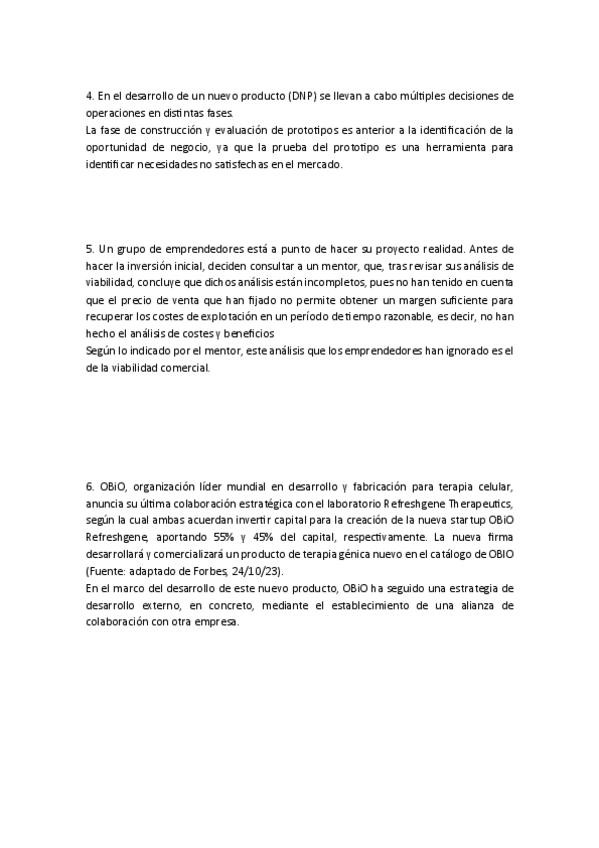 4. En el desarrollo de un nuevo producto (DNP) se llevan a cabo múltiples decisiones de operaciones en distintas fases.
La fase de construcción y evaluación de prototipos es anterior a la identificación de la oportunidad de negocio, ya que la prueba del prototipo es una herramienta para identificar necesidades no satisfechas en el mercado.

5. Un grupo de emprendedores está a punto de hacer su proyecto realidad. Antes de hacer la inversión inicial, deciden consultar a un mentor, que, tras revisar sus análisis de viabilidad, concluye que dichos análisis están incompletos, pues no han tenido en cuenta que el precio de venta que han fijado no permite obtener un margen suficiente para recuperar los costes de explotación en un período de tiempo razonable, es decir, no han hecho el análisis de costes y beneficios
Según lo indicado por el mentor, este análisis que los emprendedores han ignorado es el de la viabilidad comercial.

6. OBiO, organización líder mundial en desarrollo y fabricación para terapia celular, anuncia su última colaboración estratégica con el laboratorio Refreshgene Therapeutics, según la cual ambas acuerdan invertir capital para la creación de la nueva startup OBiO Refreshgene, aportando 55% y 45% del capital, respectivamente. La nueva firma desarrollará y comercializará un producto de terapia génica nuevo en el catálogo de OBIO (Fuente: adaptado de Forbes, 24/10/23).
En el marco del desarrollo de este nuevo producto, OBiO ha seguido una estrategia de desarrollo externo, en concreto, mediante el establecimiento de una alianza de colaboración con otra empresa.